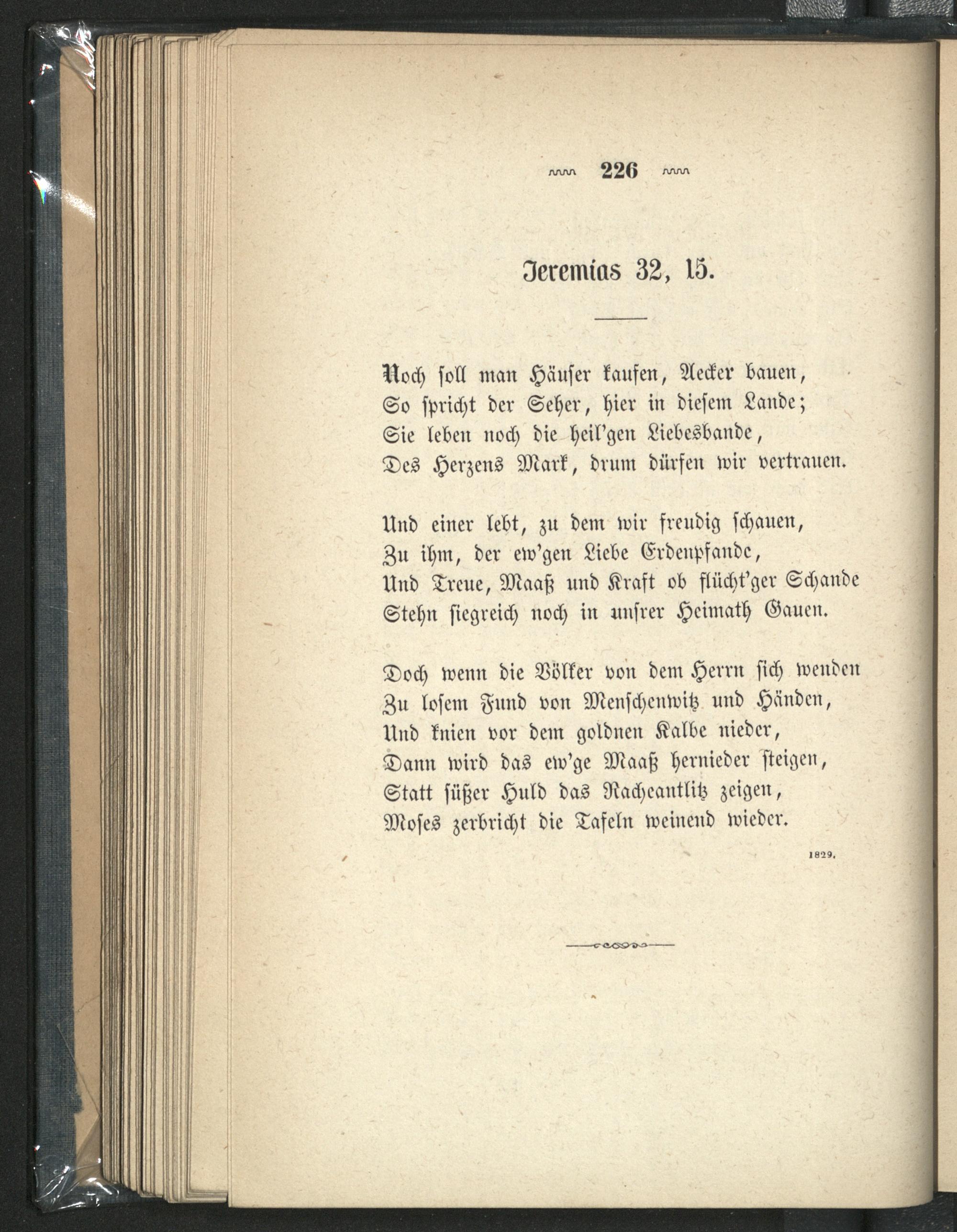 226

Jeremias 32, 15.

Noch soll man Häuser kaufen, Aecker bauen,
So spricht der Seher, hier in diesem Lande;
Sie leben noch die heil'gen Liebesbande,
Des Herzens Mark, drum dürfen wir vertrauen.

Und einer lebt, zu dem wir freudig schauen,
Zu ihm, der ew'gen Liebe Erdenpfande,
Und Treue, Maaß und Kraft ob flücht'ger Schande
Stehn siegreich noch in unsrer Heimath Gauen.

Doch wenn die Völker von dem Herrn sich wenden
Zu losem Fund von Menschenwitz und Händen,
Und knien vor dem goldnen Kalbe nieder,
Dann wird das ew'ge Maaß hernieder steigen,
Statt süßer Huld das Racheantlitz zeigen,
Moses zerbricht die Tafeln weinend wieder.

1829.